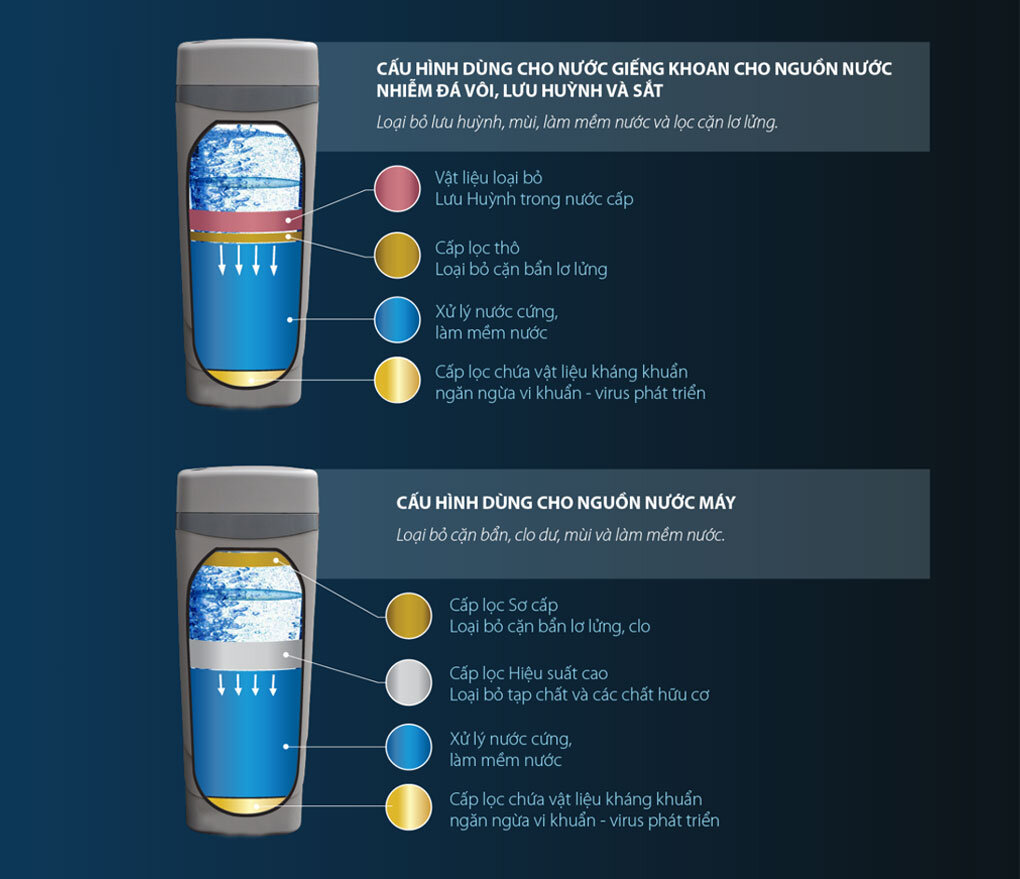 CẤU HÌNH DÙNG CHO NƯỚC GIẾNG KHOAN CHO NGUỒN NƯỚC NHIỄM ĐÁ VÔI, LƯU HUỲNH VÀ SẮT

Loại bỏ lưu huỳnh, mùi, làm mềm nước và lọc cặn lơ lửng.

Vật liệu loại bỏ Lưu Huỳnh trong nước cấp

Cấp lọc thô Loại bỏ cặn bẩn lơ lửng

Xử lý nước cứng, làm mềm nước

Cấp lọc chứa vật liệu kháng khuẩn ngăn ngừa vi khuẩn - virus phát triển

CẤU HÌNH DÙNG CHO NGUỒN NƯỚC MÁY

Loại bỏ cặn bẩn, clo dư, mùi và làm mềm nước.

Cấp lọc Sơ cấp Loại bỏ cặn bẩn lơ lửng, clo

Cấp lọc Hiệu suất cao Loại bỏ tạp chất và các chất hữu cơ

Xử lý nước cứng, làm mềm nước

Cấp lọc chứa vật liệu kháng khuẩn ngăn ngừa vi khuẩn - virus phát triển